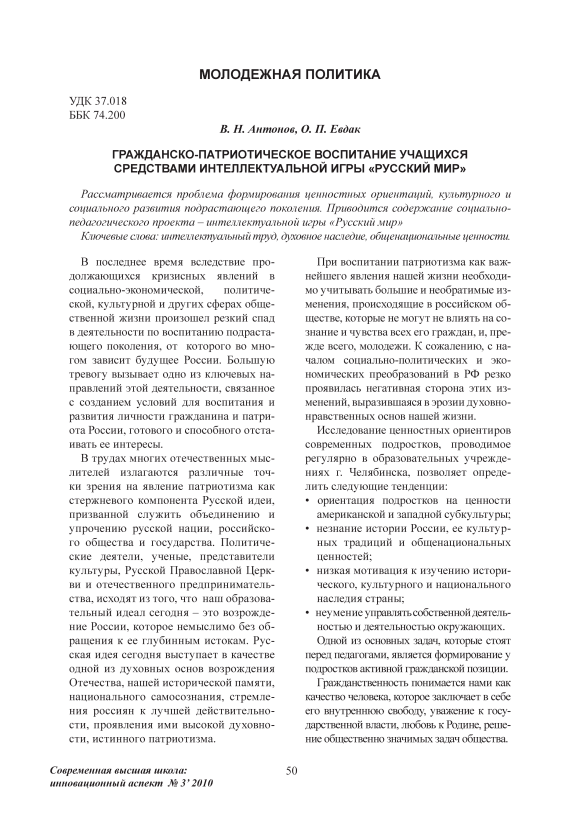 МОЛОДЕЖНАЯ ПОЛИТИКА

УДК 37.018
ББК 74.200

В. Н. Антонов, О. П. Евдак

ГРАЖДАНСКО-ПАТРИОТИЧЕСКОЕ ВОСПИТАНИЕ УЧАЩИХСЯ СРЕДСТВАМИ ИНТЕЛЛЕКТУАЛЬНОЙ ИГРЫ «РУССКИЙ МИР»

Рассматривается проблема формирования ценностных ориентаций, культурного и социального развития подрастающего поколения. Приводится содержание социально-педагогического проекта – интеллектуальной игры «Русский мир»

Ключевые слова: интеллектуальный труд, духовное наследие, общенациональные ценности.

В последнее время вследствие продолжающихся кризисных явлений в социально-экономической, политической, культурной и других сферах общественной жизни произошел резкий спад в деятельности по воспитанию подрастающего поколения, от которого во многом зависит будущее России. Большую тревогу вызывает одно из ключевых направлений этой деятельности, связанное с созданием условий для воспитания и развития личности гражданина и патриота России, готового и способного отстаивать ее интересы.

В трудах многих отечественных мыслителей излагаются различные точки зрения на явление патриотизма как стержневого компонента Русской идеи, призванной служить объединению и упрочению русской нации, российского общества и государства. Политические деятели, ученые, представители культуры, Русской Православной Церкви и отечественного предпринимательства, исходят из того, что наш образовательный идеал сегодня – это возрождение России, которое немыслимо без обращения к ее глубинным истокам. Русская идея сегодня выступает в качестве одной из духовных основ возрождения Отечества, нашей исторической памяти, национального самосознания, стремления россиян к лучшей действительности, проявления ими высокой духовности, истинного патриотизма.

При воспитании патриотизма как важнейшего явления нашей жизни необходимо учитывать большие и необратимые изменения, происходящие в российском обществе, которые не могут не влиять на сознание и чувства всех его граждан, и, прежде всего, молодежи. К сожалению, с началом социально-политических и экономических преобразований в РФ резко проявилась негативная сторона этих изменений, выразившаяся в эрозии духовно-нравственных основ нашей жизни.

Исследование ценностных ориентиров современных подростков, проводимое регулярно в образовательных учреждениях г. Челябинска, позволяет определить следующие тенденции:
• ориентация подростков на ценности американской и западной субкультуры;
• незнание истории России, ее культурных традиций и общенациональных ценностей;
• низкая мотивация к изучению исторического, культурного и национального наследия страны;
• неумение управлять собственной деятельностью и деятельностью окружающих.

Одной из основных задач, которые стоят перед педагогами, является формирование у подростков активной гражданской позиции.

Гражданственность понимается нами как качество человека, которое заключает в себе его внутреннюю свободу, уважение к государственной власти, любовь к Родине, решение общественно значимых задач общества.

Современная высшая школа: инновационный аспект № 3' 2010

50